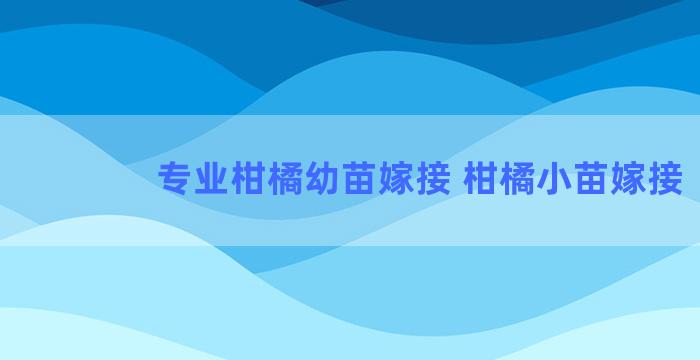 专业柑橘幼苗嫁接 柑橘小苗嫁接